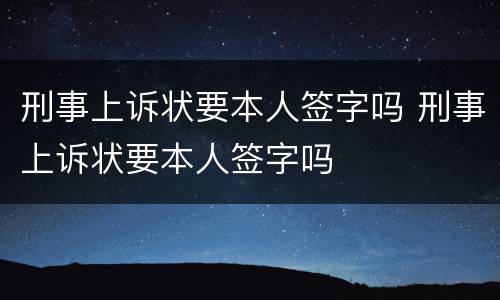 刑事上诉状要本人签字吗 刑事上诉状要本人签字吗